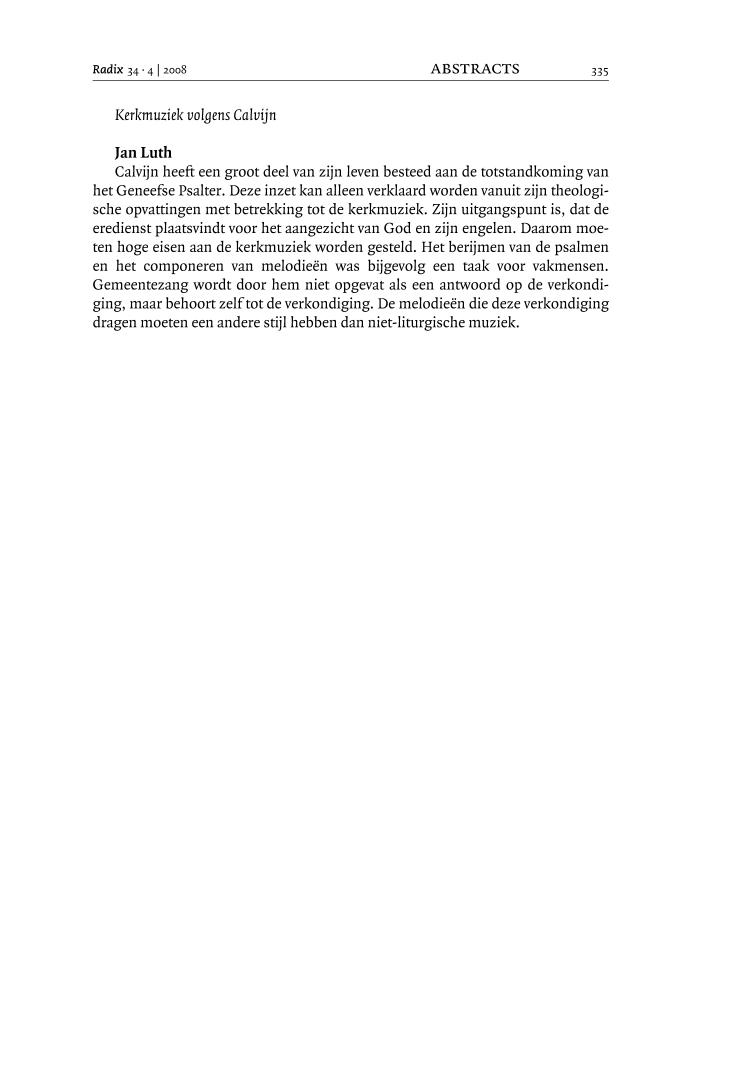 Radix 34 · 4 | 2008 ABSTRACTS 335

Kerkmuziek volgens Calvijn

Jan Luth
Calvijn heeft een groot deel van zijn leven besteed aan de totstandkoming van het Geneefse Psalter. Deze inzet kan alleen verklaard worden vanuit zijn theologische opvattingen met betrekking tot de kerkmuziek. Zijn uitgangspunt is, dat de eredienst plaatsvindt voor het aangezicht van God en zijn engelen. Daarom moeten hoge eisen aan de kerkmuziek worden gesteld. Het berijmen van de psalmen en het componeren van melodieën was bijgevolg een taak voor vakmensen. Gemeentezang wordt door hem niet opgevat als een antwoord op de verkondiging, maar behoort zelf tot de verkondiging. De melodieën die deze verkondiging dragen moeten een andere stijl hebben dan niet-liturgische muziek.